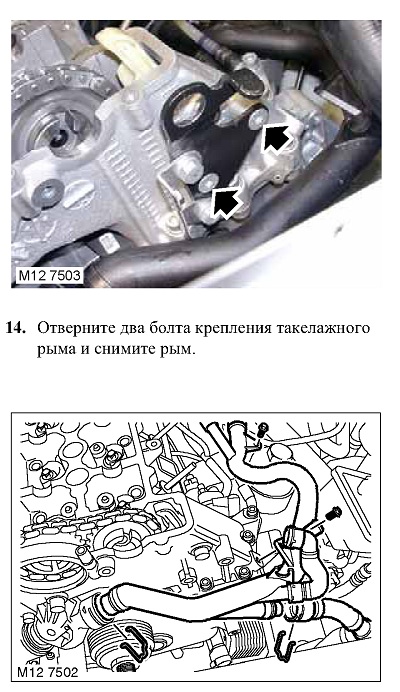 M12 7503

14. Отверните два болта крепления такелажного рыма и снимите рым.

M12 7502